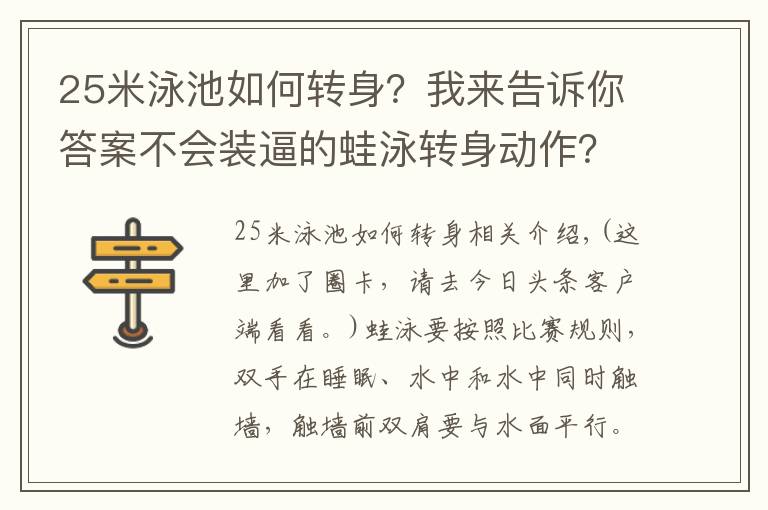 25米泳池如何转身？我来告诉你答案不会装逼的蛙泳转身动作？

25米泳池如何转身相关介绍，(这里加了圈卡，请去今日头条客户端看看。)蛙泳要按照比赛规则，双手在睡眠、水中和水中同时触墙，触墙前双肩要与水面平行。